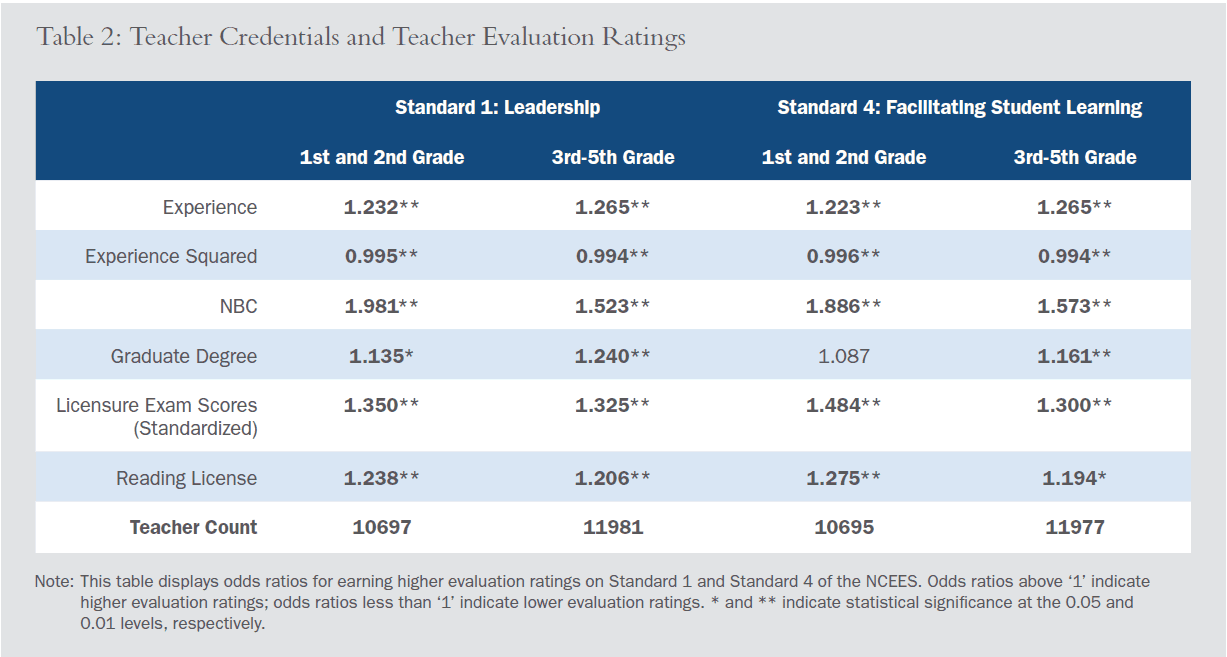 Table 2: Teacher Credentials and Teacher Evaluation Ratings

| | Standard 1: Leadership | | Standard 4: Facilitating Student Learning | |
|---|---|---|---|---|
| | 1st and 2nd Grade | 3rd-5th Grade | 1st and 2nd Grade | 3rd-5th Grade |
| Experience | 1.232** | 1.265** | 1.223** | 1.265** |
| Experience Squared | 0.995** | 0.994** | 0.996** | 0.994** |
| NBC | 1.981** | 1.523** | 1.886** | 1.573** |
| Graduate Degree | 1.135* | 1.240** | 1.087 | 1.161** |
| Licensure Exam Scores (Standardized) | 1.350** | 1.325** | 1.484** | 1.300** |
| Reading License | 1.238** | 1.206** | 1.275** | 1.194* |
| Teacher Count | 10697 | 11981 | 10695 | 11977 |

Note: This table displays odds ratios for earning higher evaluation ratings on Standard 1 and Standard 4 of the NCEES. Odds ratios above '1' indicate higher evaluation ratings; odds ratios less than '1' indicate lower evaluation ratings. * and ** indicate statistical significance at the 0.05 and 0.01 levels, respectively.